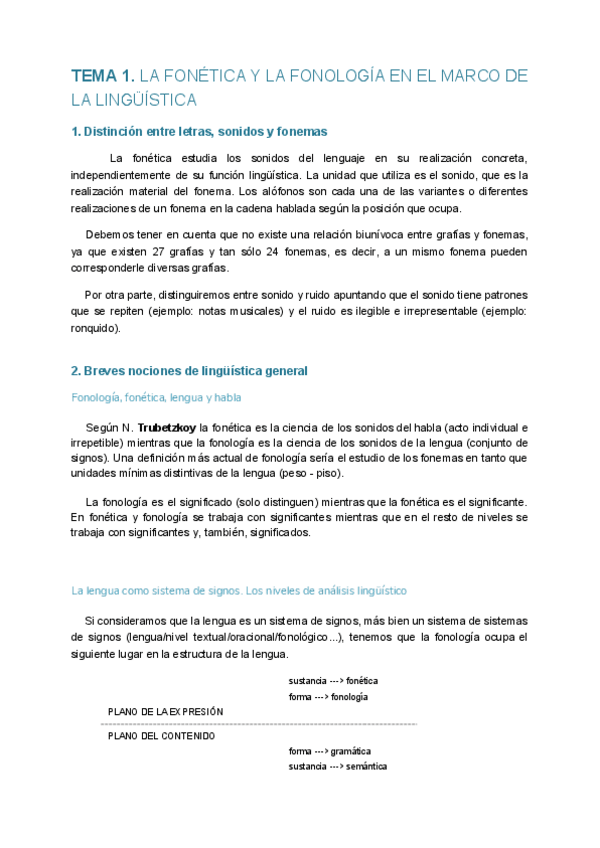 TEMA 1. LA FONÉTICA Y LA FONOLOGÍA EN EL MARCO DE LA LINGÜÍSTICA

1. Distinción entre letras, sonidos y fonemas

La fonética estudia los sonidos del lenguaje en su realización concreta, independientemente de su función lingüística. La unidad que utiliza es el sonido, que es la realización material del fonema. Los alófonos son cada una de las variantes o diferentes realizaciones de un fonema en la cadena hablada según la posición que ocupa.

Debemos tener en cuenta que no existe una relación biunívoca entre grafías y fonemas, ya que existen 27 grafías y tan sólo 24 fonemas, es decir, a un mismo fonema pueden corresponderle diversas grafías.

Por otra parte, distinguiremos entre sonido y ruido apuntando que el sonido tiene patrones que se repiten (ejemplo: notas musicales) y el ruido es ilegible e irrepresentable (ejemplo: ronquido).

2. Breves nociones de lingüística general

Fonología, fonética, lengua y habla

Según N. Trubetzkoy la fonética es la ciencia de los sonidos del habla (acto individual e irrepetible) mientras que la fonología es la ciencia de los sonidos de la lengua (conjunto de signos). Una definición más actual de fonología sería el estudio de los fonemas en tanto que unidades mínimas distintivas de la lengua (peso - piso).

La fonología es el significado (solo distinguen) mientras que la fonética es el significante. En fonética y fonología se trabaja con significantes mientras que en el resto de niveles se trabaja con significantes y, también, significados.

La lengua como sistema de signos. Los niveles de análisis lingüístico

Si consideramos que la lengua es un sistema de signos, más bien un sistema de sistemas de signos (lengua/nivel textual/oracional/fonológico...), tenemos que la fonología ocupa el siguiente lugar en la estructura de la lengua.

sustancia ---> fonética
forma ---> fonología
PLANO DE LA EXPRESIÓN
PLANO DEL CONTENIDO
forma ---> gramática
sustancia ---> semántica